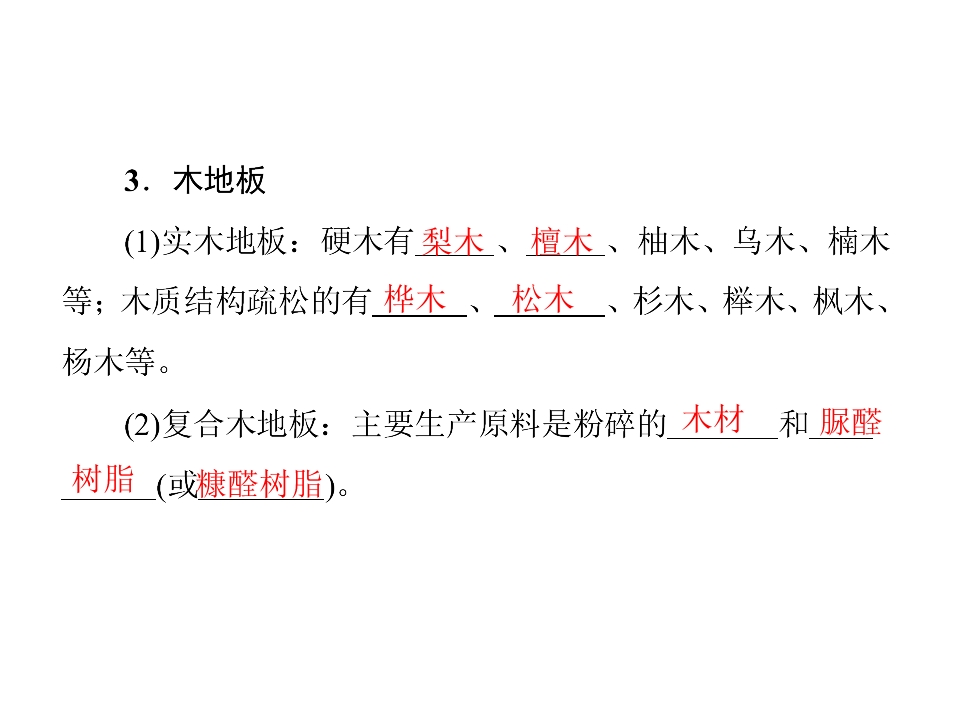 3．木地板

(1)实木地板：硬木有梨木、檀木、柚木、乌木、楠木等；木质结构疏松的有桦木、松木、杉木、榉木、枫木、杨木等。

(2)复合木地板：主要生产原料是粉碎的木材和脲醛树脂(或糠醛树脂)。